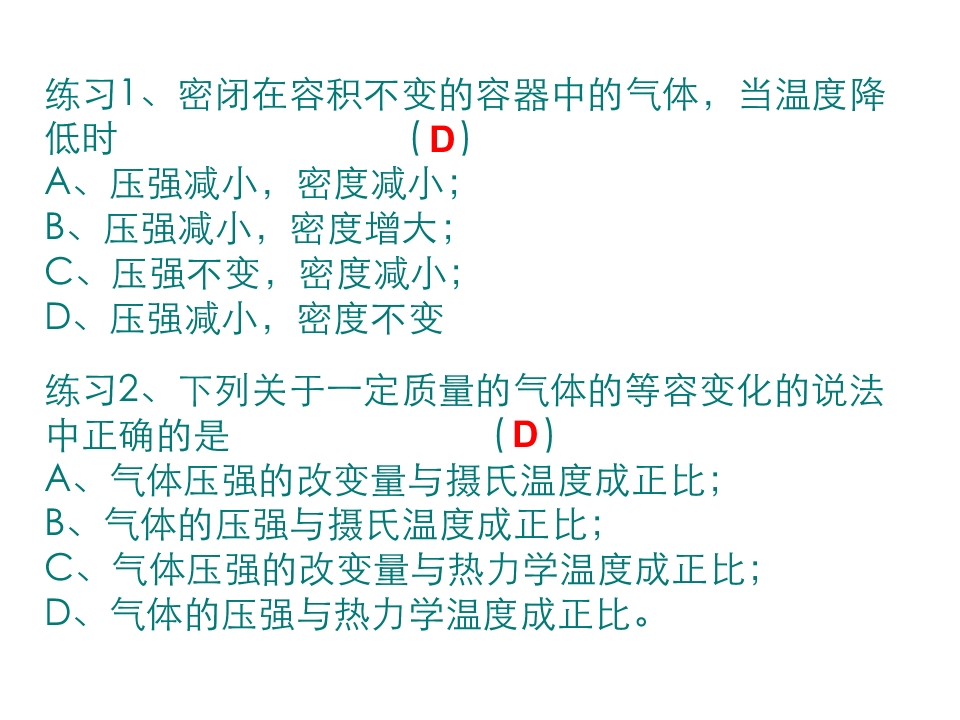 练习1、密闭在容积不变的容器中的气体，当温度降低时 （D）
A、压强减小，密度减小；
B、压强减小，密度增大；
C、压强不变，密度减小；
D、压强减小，密度不变

练习2、下列关于一定质量的气体的等容变化的说法中正确的是 （D）
A、气体压强的改变量与摄氏温度成正比；
B、气体的压强与摄氏温度成正比；
C、气体压强的改变量与热力学温度成正比；
D、气体的压强与热力学温度成正比。